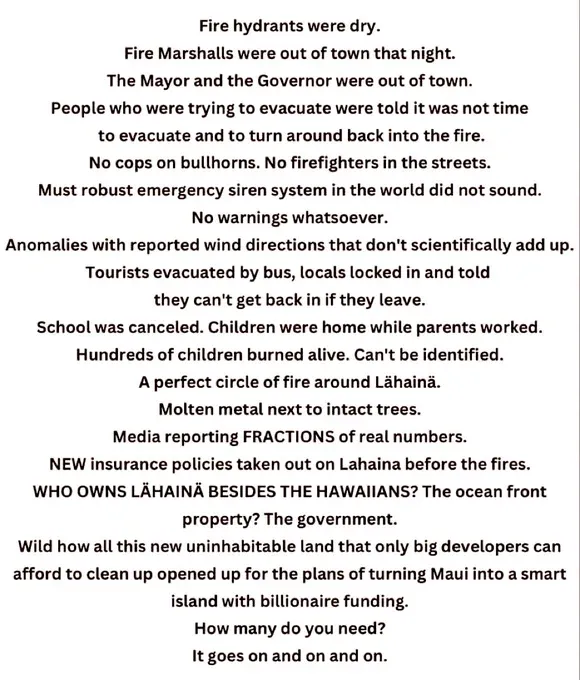 Fire hydrants were dry.
Fire Marshalls were out of town that night.
The Mayor and the Governor were out of town.
People who were trying to evacuate were told it was not time to evacuate and to turn around back into the fire.
No cops on bullhorns. No firefighters in the streets.
Must robust emergency siren system in the world did not sound.
No warnings whatsoever.
Anomalies with reported wind directions that don't scientifically add up.
Tourists evacuated by bus, locals locked in and told they can't get back in if they leave.
School was canceled. Children were home while parents worked.
Hundreds of children burned alive. Can't be identified.
A perfect circle of fire around Lähainä.
Molten metal next to intact trees.
Media reporting FRACTIONS of real numbers.
NEW insurance policies taken out on Lahaina before the fires.
WHO OWNS LÄHAINÄ BESIDES THE HAWAIIANS? The ocean front property? The government.
Wild how all this new uninhabitable land that only big developers can afford to clean up opened up for the plans of turning Maui into a smart island with billionaire funding.
How many do you need?
It goes on and on and on.